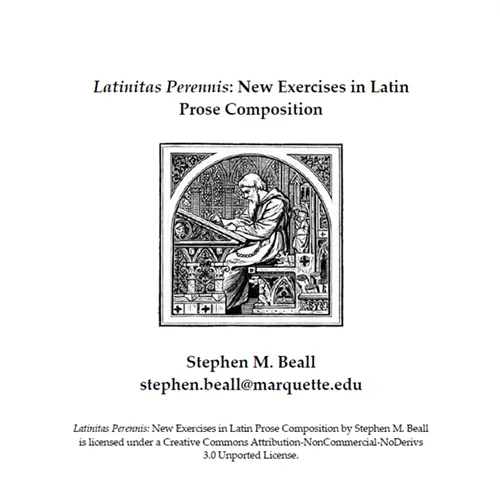 Latinitas Perennis: New Exercises in Latin Prose Composition

Stephen M. Beall
stephen.beall@marquette.edu

Latinitas Perennis: New Exercises in Latin Prose Composition by Stephen M. Beall is licensed under a Creative Commons Attribution-NonCommercial-NoDerivs 3.0 Unported License.